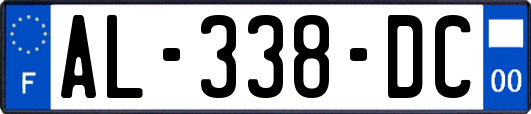 F
AL-338-DC
00